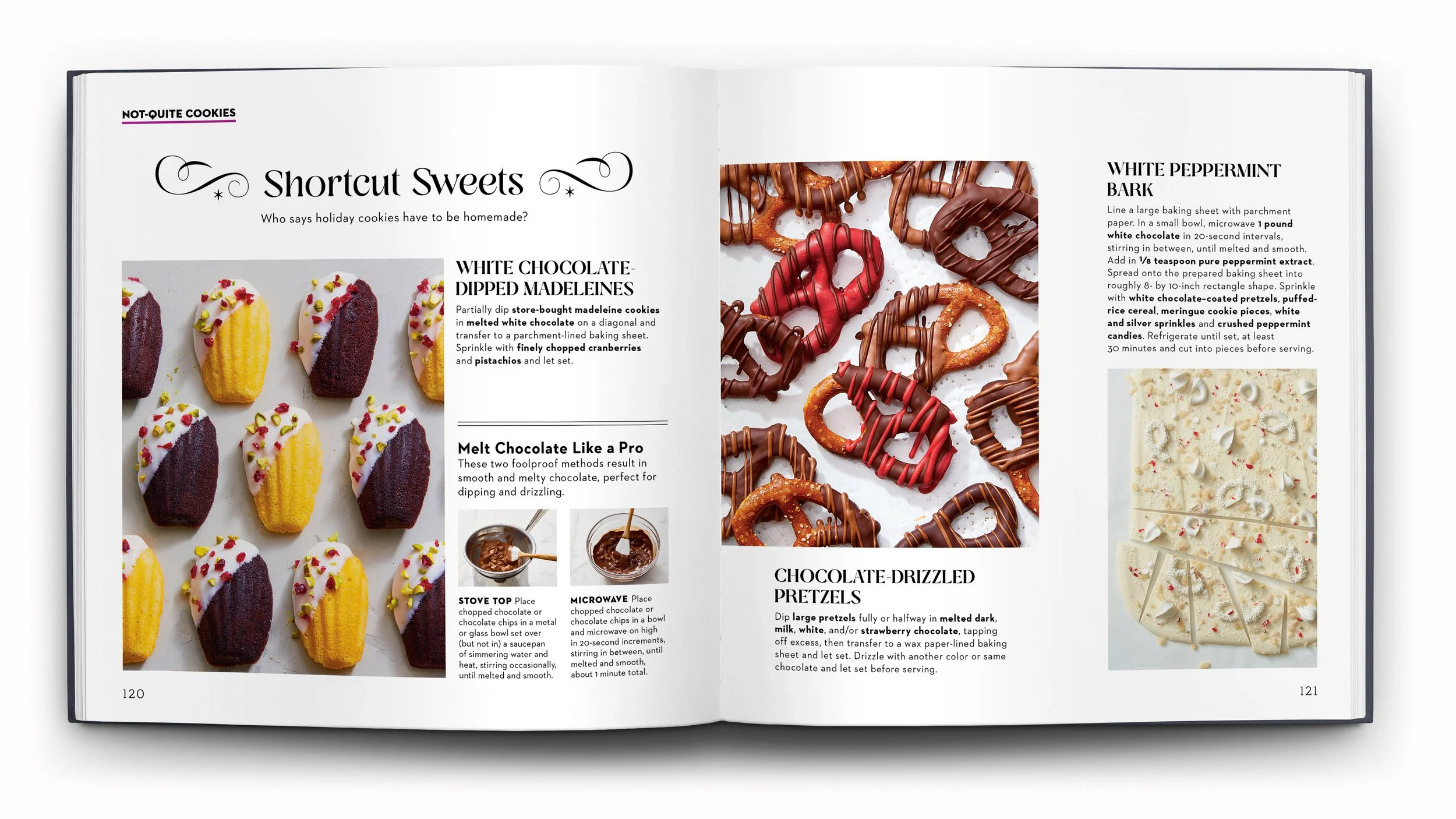 NOT-QUITE COOKIES

Shortcut Sweets

Who says holiday cookies have to be homemade?

WHITE CHOCOLATE-DIPPED MADELEINES

Partially dip store-bought madeleine cookies in melted white chocolate on a diagonal and transfer to a parchment-lined baking sheet. Sprinkle with finely chopped cranberries and pistachios and let set.

Melt Chocolate Like a Pro

These two foolproof methods result in smooth and melty chocolate, perfect for dipping and drizzling.

STOVE TOP Place chopped chocolate or chocolate chips in a metal or glass bowl set over (but not in) a saucepan of simmering water and heat, stirring occasionally, until melted and smooth.

MICROWAVE Place chopped chocolate or chocolate chips in a bowl and microwave on high in 20-second increments, stirring in between, until melted and smooth, about 1 minute total.

120

CHOCOLATE-DRIZZLED PRETZELS

Dip large pretzels fully or halfway in melted dark, milk, white, and/or strawberry chocolate, tapping off excess, then transfer to a wax paper-lined baking sheet and let set. Drizzle with another color or same chocolate and let set before serving.

WHITE PEPPERMINT BARK

Line a large baking sheet with parchment paper. In a small bowl, microwave 1 pound white chocolate in 20-second intervals, stirring in between, until melted and smooth. Add in ⅛ teaspoon pure peppermint extract. Spread onto the prepared baking sheet into roughly 8- by 10-inch rectangle shape. Sprinkle with white chocolate-coated pretzels, puffed-rice cereal, meringue cookie pieces, white and silver sprinkles and crushed peppermint candies. Refrigerate until set, at least 30 minutes and cut into pieces before serving.

121